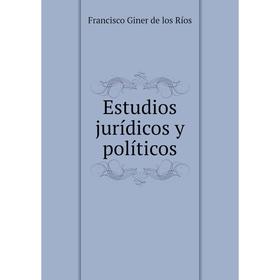 Francisco Giner de los Ríos

Estudios jurídicos y políticos